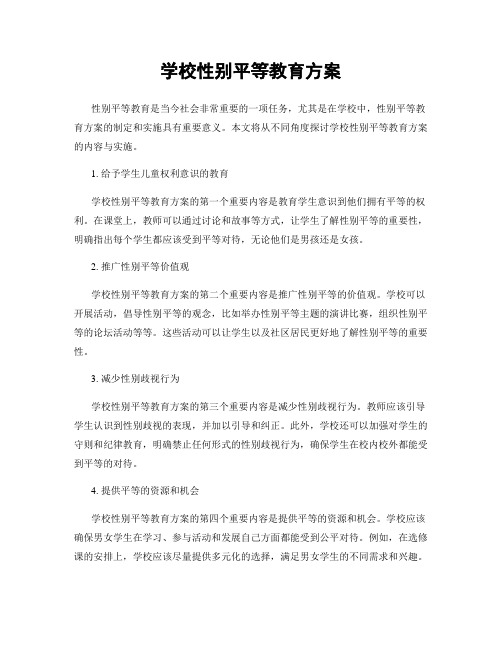 学校性别平等教育方案

性别平等教育是当今社会非常重要的一项任务，尤其是在学校中，性别平等教育方案的制定和实施具有重要意义。本文将从不同角度探讨学校性别平等教育方案的内容与实施。

1. 给予学生儿童权利意识的教育

学校性别平等教育方案的第一个重要内容是教育学生意识到他们拥有平等的权利。在课堂上，教师可以通过讨论和故事等方式，让学生了解性别平等的重要性，明确指出每个学生都应该受到平等对待，无论他们是男孩还是女孩。

2. 推广性别平等价值观

学校性别平等教育方案的第二个重要内容是推广性别平等的价值观。学校可以开展活动，倡导性别平等的观念，比如举办性别平等主题的演讲比赛，组织性别平等的论坛活动等等。这些活动可以让学生以及社区居民更好地了解性别平等的重要性。

3. 减少性别歧视行为

学校性别平等教育方案的第三个重要内容是减少性别歧视行为。教师应该引导学生认识到性别歧视的表现，并加以引导和纠正。此外，学校还可以加强对学生的守则和纪律教育，明确禁止任何形式的性别歧视行为，确保学生在校内校外都能受到平等的对待。

4. 提供平等的资源和机会

学校性别平等教育方案的第四个重要内容是提供平等的资源和机会。学校应该确保男女学生在学习、参与活动和发展自己方面都能受到公平对待。例如，在选修课的安排上，学校应该尽量提供多元化的选择，满足男女学生的不同需求和兴趣。